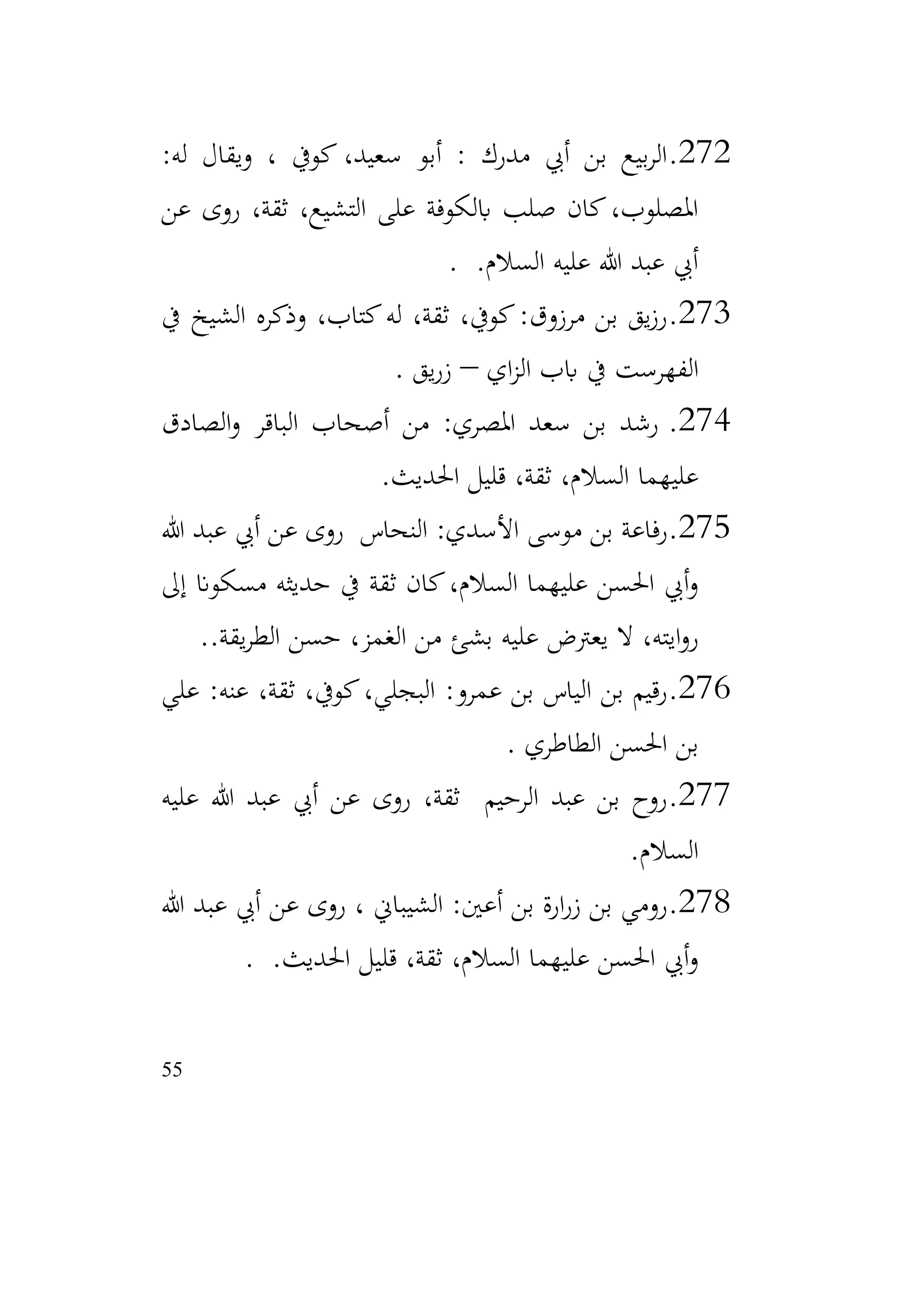 272.الربيع بن أبي مدرك : أبو سعيد، كوفي ، ويقال له: المصلوب، كان صلب بالكوفة على التشيع، ثقة، روى عن أبي عبد الله عليه السلام. .

273.رزيق بن مرزوق: كوفي، ثقة، له كتاب، وذكره الشيخ في الفهرست في باب الزاي – زريق .

274. رشد بن سعد المصري: من أصحاب الباقر والصادق عليهما السلام، ثقة، قليل الحديث.

275.رفاعة بن موسى الأسدي: النحاس روى عن أبي عبد الله وأبي الحسن عليهما السلام، كان ثقة في حديثه مسكونا إلى روايته، لا يعترض عليه بشئ من الغمز، حسن الطريقة..

276.رقيم بن الياس بن عمرو: البجلي، كوفي، ثقة، عنه: علي بن الحسن الطاطري .

277.روح بن عبد الرحيم ثقة، روى عن أبي عبد الله عليه السلام.

278.رومي بن زرارة بن أعين: الشيباني ، روى عن أبي عبد الله وأبي الحسن عليهما السلام، ثقة، قليل الحديث. .

55